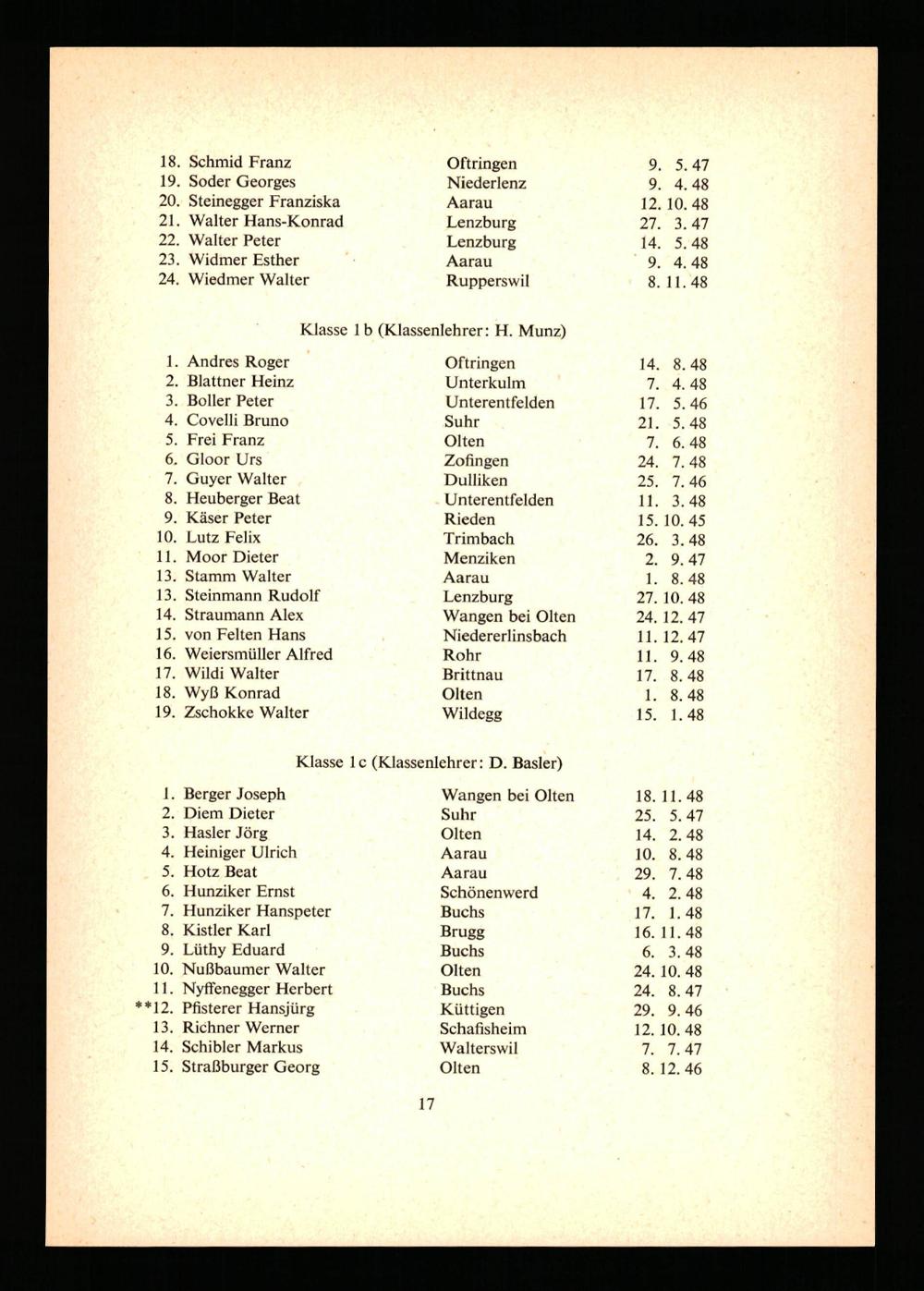 18. Schmid Franz Oftringen 9. 5. 47
19. Soder Georges Niederlenz 9. 4. 48
20. Steinegger Franziska Aarau 12. 10. 48
21. Walter Hans-Konrad Lenzburg 27. 3. 47
22. Walter Peter Lenzburg 14. 5. 48
23. Widmer Esther Aarau 9. 4. 48
24. Wiedmer Walter Rupperswil 8. 11. 48

Klasse 1 b (Klassenlehrer: H. Munz)

1. Andres Roger Oftringen 14. 8. 48
2. Blattner Heinz Unterkulm 7. 4. 48
3. Boller Peter Unterentfelden 17. 5. 46
4. Covelli Bruno Suhr 21. 5. 48
5. Frei Franz Olten 7. 6. 48
6. Gloor Urs Zofingen 24. 7. 48
7. Guyer Walter Dulliken 25. 7. 46
8. Heuberger Beat Unterentfelden 11. 3. 48
9. Käser Peter Rieden 15. 10. 45
10. Lutz Felix Trimbach 26. 3. 48
11. Moor Dieter Menziken 2. 9. 47
13. Stamm Walter Aarau 1. 8. 48
13. Steinmann Rudolf Lenzburg 27. 10. 48
14. Straumann Alex Wangen bei Olten 24. 12. 47
15. von Felten Hans Niedererlinsbach 11. 12. 47
16. Weiersmüller Alfred Rohr 11. 9. 48
17. Wildi Walter Brittnau 17. 8. 48
18. Wyß Konrad Olten 1. 8. 48
19. Zschokke Walter Wildegg 15. 1. 48

Klasse 1 c (Klassenlehrer: D. Basler)

1. Berger Joseph Wangen bei Olten 18. 11. 48
2. Diem Dieter Suhr 25. 5. 47
3. Hasler Jörg Olten 14. 2. 48
4. Heiniger Ulrich Aarau 10. 8. 48
5. Hotz Beat Aarau 29. 7. 48
6. Hunziker Ernst Schönenwerd 4. 2. 48
7. Hunziker Hanspeter Buchs 17. 1. 48
8. Kistler Karl Brugg 16. 11. 48
9. Lüthy Eduard Buchs 6. 3. 48
10. Nußbaumer Walter Olten 24. 10. 48
11. Nyffenegger Herbert Buchs 24. 8. 47
**12. Pfisterer Hansjürg Küttigen 29. 9. 46
13. Richner Werner Schafisheim 12. 10. 48
14. Schibler Markus Walterswil 7. 7. 47
15. Straßburger Georg Olten 8. 12. 46

17